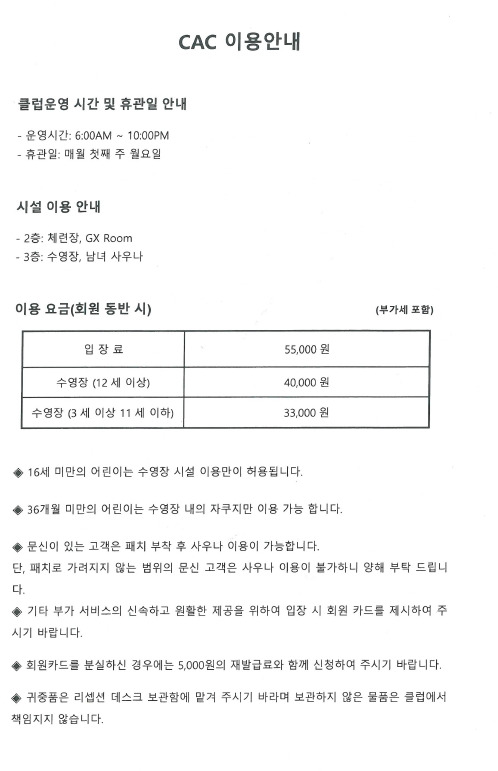 CAC 이용안내

클럽운영 시간 및 휴관일 안내

- 운영시간: 6:00AM ~ 10:00PM
- 휴관일: 매월 첫째 주 월요일

시설 이용 안내

- 2층: 체련장, GX Room
- 3층: 수영장, 남녀 사우나

이용 요금(회원 동반 시)

(부가세 포함)

| 입 장 료 | 55,000 원 |
|---|---|
| 수영장 (12 세 이상) | 40,000 원 |
| 수영장 (3 세 이상 11 세 이하) | 33,000 원 |

◈ 16세 미만의 어린이는 수영장 시설 이용만이 허용됩니다.

◈ 36개월 미만의 어린이는 수영장 내의 자쿠지만 이용 가능 합니다.

◈ 문신이 있는 고객은 패치 부착 후 사우나 이용이 가능합니다.
단, 패치로 가려지지 않는 범위의 문신 고객은 사우나 이용이 불가하니 양해 부탁 드립니다.

◈ 기타 부가 서비스의 신속하고 원활한 제공을 위하여 입장 시 회원 카드를 제시하여 주시기 바랍니다.

◈ 회원카드를 분실하신 경우에는 5,000원의 재발급료와 함께 신청하여 주시기 바랍니다.

◈ 귀중품은 리셉션 데스크 보관함에 맡겨 주시기 바라며 보관하지 않은 물품은 클럽에서 책임지지 않습니다.